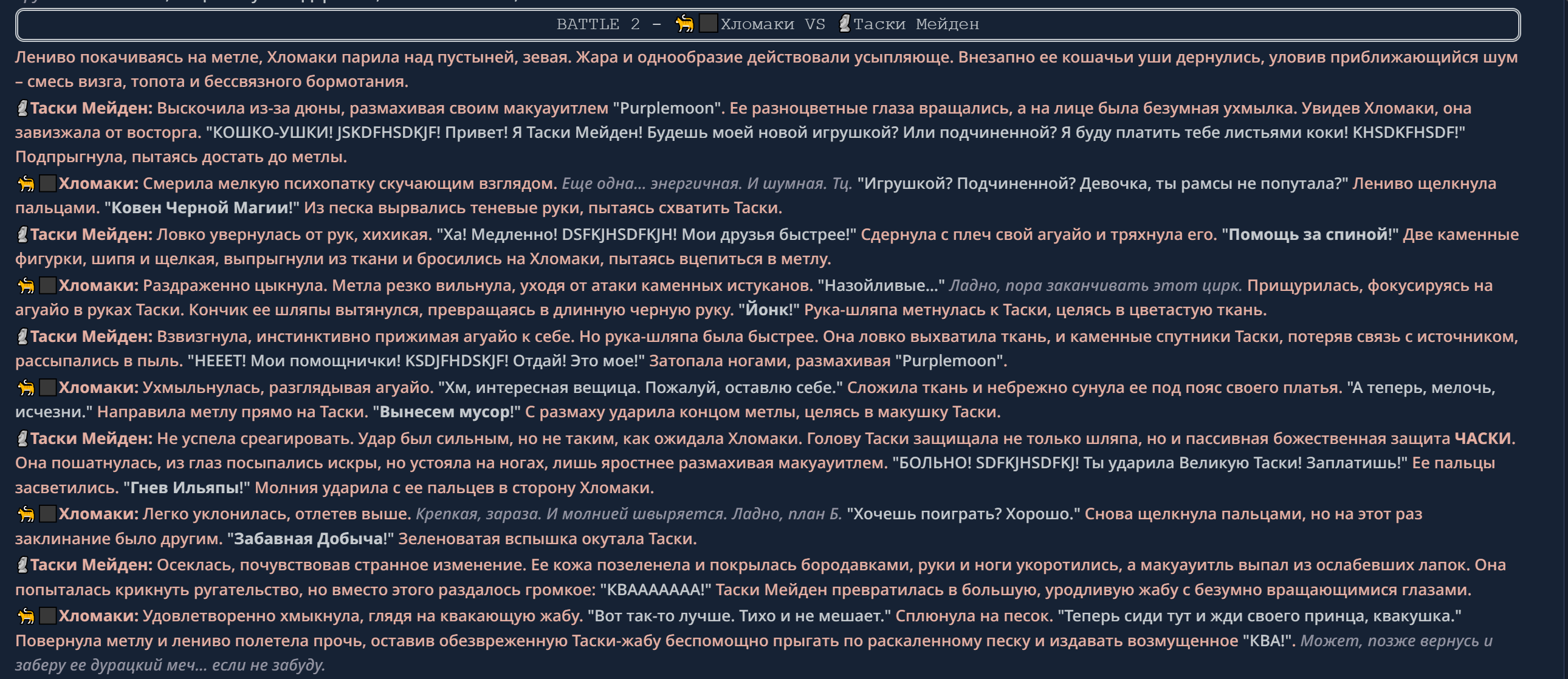 BATTLE 2 - 🐈⬛Хломаки VS 🗿Таски Мейден

Лениво покачиваясь на метле, Хломаки парила над пустыней, зевая. Жара и однообразие действовали усыпляюще. Внезапно ее кошачьи уши дернулись, уловив приближающийся шум – смесь визга, топота и бессвязного бормотания.

🗿Таски Мейден: Выскочила из-за дюны, размахивая своим макуауитлем "Purplemoon". Ее разноцветные глаза вращались, а на лице была безумная ухмылка. Увидев Хломаки, она завизжала от восторга. "КОШКО-УШКИ! JSKDFHSDKJF! Привет! Я Таски Мейден! Будешь моей новой игрушкой? Или подчиненной? Я буду платить тебе листьями коки! KHSDKFHSDF!" Подпрыгнула, пытаясь достать до метлы.

🐈⬛Хломаки: Смерила мелкую психопатку скучающим взглядом. Еще одна... энергичная. И шумная. Тц. "Игрушкой? Подчиненной? Девочка, ты рамсы не попутала?" Лениво щелкнула пальцами. "Ковен Черной Магии!" Из песка вырвались теневые руки, пытаясь схватить Таски.

🗿Таски Мейден: Ловко увернулась от рук, хихикая. "Ха! Медленно! DSFKJHSDFKJH! Мои друзья быстрее!" Сдернула с плеч свой агуайо и тряхнула его. "Помощь за спиной!" Две каменные фигурки, шипя и щелкая, выпрыгнули из ткани и бросились на Хломаки, пытаясь вцепиться в метлу.

🐈⬛Хломаки: Раздраженно цыкнула. Метла резко вильнула, уходя от атаки каменных истуканов. "Назойливые..." Ладно, пора заканчивать этот цирк. Прищурилась, фокусируясь на агуайо в руках Таски. Кончик ее шляпы вытянулся, превращаясь в длинную черную руку. "Йонк!" Рука-шляпа метнулась к Таски, целясь в цветастую ткань.

🗿Таски Мейден: Взвизгнула, инстинктивно прижимая агуайо к себе. Но рука-шляпа была быстрее. Она ловко выхватила ткань, и каменные спутники Таски, потеряв связь с источником, рассыпались в пыль. "НЕЕЕТ! Мои помощнички! KSDJFHDSKJF! Отдай! Это мое!" Затопала ногами, размахивая "Purplemoon".

🐈⬛Хломаки: Ухмыльнулась, разглядывая агуайо. "Хм, интересная вещица. Пожалуй, оставлю себе." Сложила ткань и небрежно сунула ее под пояс своего платья. "А теперь, мелочь, исчезни." Направила метлу прямо на Таски. "Вынесем мусор!" С размаху ударила концом метлы, целясь в макушку Таски.

🗿Таски Мейден: Не успела среагировать. Удар был сильным, но не таким, как ожидала Хломаки. Голову Таски защищала не только шляпа, но и пассивная божественная защита ЧАСКИ. Она пошатнулась, из глаз посыпались искры, но устояла на ногах, лишь яростнее размахивая макуауитлем. "БОЛЬНО! SDFKJHSDFKJ! Ты ударила Великую Таски! Заплатишь!" Ее пальцы засветились. "Гнев Ильяпы!" Молния ударила с ее пальцев в сторону Хломаки.

🐈⬛Хломаки: Легко уклонилась, отлетев выше. Крепкая, зараза. И молнией швыряется. Ладно, план Б. "Хочешь поиграть? Хорошо." Снова щелкнула пальцами, но на этот раз заклинание было другим. "Забавная Добыча!" Зеленоватая вспышка окутала Таски.

🗿Таски Мейден: Осеклась, почувствовав странное изменение. Ее кожа позеленела и покрылась бородавками, руки и ноги укоротились, а макуауитль выпал из ослабевших лапок. Она попыталась крикнуть ругательство, но вместо этого раздалось громкое: "КВААААААА!" Таски Мейден превратилась в большую, уродливую жабу с безумно вращающимися глазами.

🐈⬛Хломаки: Удовлетворенно хмыкнула, глядя на квакающую жабу. "Вот так-то лучше. Тихо и не мешает." Сплюнула на песок. "Теперь сиди тут и жди своего принца, квакушка." Повернула метлу и лениво полетела прочь, оставив обезвреженную Таски-жабу беспомощно прыгать по раскаленному песку и издавать возмущенное "КВА!". Может, позже вернусь и заберу ее дурацкий меч... если не забуду.